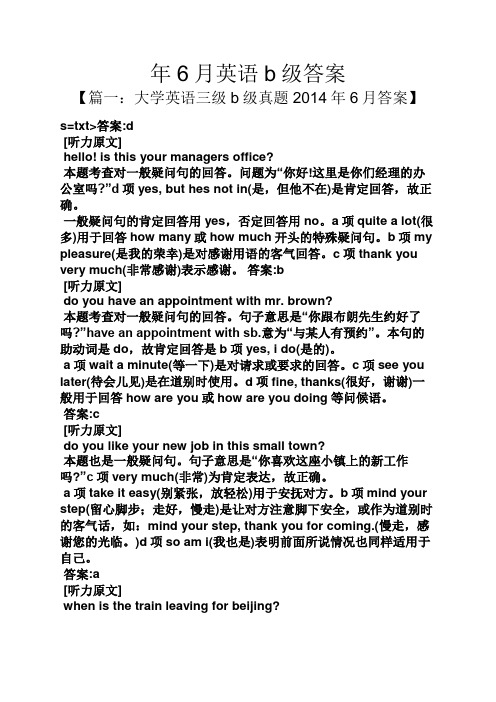 年 6 月英语 b 级答案

【篇一：大学英语三级 b 级真题 2014 年 6 月答案】

s=txt>答案:d
[听力原文]
hello! is this your managers office?
本题考查对一般疑问句的回答。问题为“你好!这里是你们经理的办公室吗?”d 项 yes, but hes not in(是，但他不在)是肯定回答，故正确。
一般疑问句的肯定回答用 yes，否定回答用 no。a 项 quite a lot(很多)用于回答 how many 或 how much 开头的特殊疑问句。b 项 my pleasure(是我的荣幸)是对感谢用语的客气回答。c 项 thank you very much(非常感谢)表示感谢。 答案:b
[听力原文]
do you have an appointment with mr. brown?
本题考查对一般疑问句的回答。句子意思是“你跟布朗先生约好了吗?”have an appointment with sb.意为“与某人有预约”。本句的助动词是 do，故肯定回答是 b 项 yes, i do(是的)。
a 项 wait a minute(等一下)是对请求或要求的回答。c 项 see you later(待会儿见)是在道别时使用。d 项 fine, thanks(很好，谢谢)一般用于回答 how are you 或 how are you doing 等问候语。
答案:c
[听力原文]
do you like your new job in this small town?
本题也是一般疑问句。句子意思是“你喜欢这座小镇上的新工作吗?”c 项 very much(非常)为肯定表达，故正确。
a 项 take it easy(别紧张，放轻松)用于安抚对方。b 项 mind your step(留心脚步；走好，慢走)是让对方注意脚下安全，或作为道别时的客气话，如：mind your step, thank you for coming.(慢走，感谢您的光临。)d 项 so am i(我也是)表明前面所说情况也同样适用于自己。
答案:a
[听力原文]
when is the train leaving for beijing?